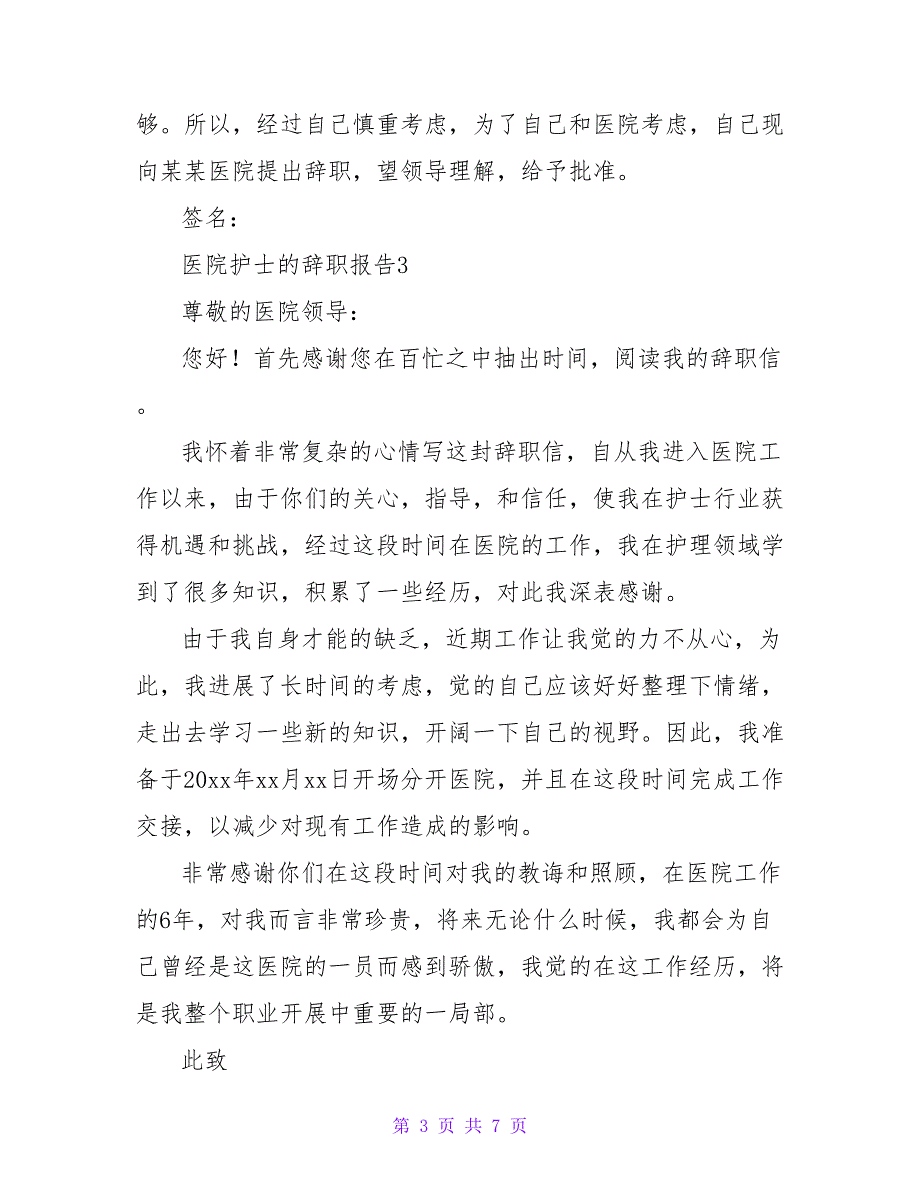 够。所以，经过自己慎重考虑，为了自己和医院考虑，自己现向某某医院提出辞职，望领导理解，给予批准。

签名：

医院护士的辞职报告3

尊敬的医院领导：

您好！首先感谢您在百忙之中抽出时间，阅读我的辞职信。

我怀着非常复杂的心情写这封辞职信，自从我进入医院工作以来，由于你们的关心，指导，和信任，使我在护士行业获得机遇和挑战，经过这段时间在医院的工作，我在护理领域学到了很多知识，积累了一些经历，对此我深表感谢。

由于我自身才能的缺乏，近期工作让我觉的力不从心，为此，我进展了长时间的考虑，觉的自己应该好好整理下情绪，走出去学习一些新的知识，开阔一下自己的视野。因此，我准备于20xx年xx月xx日开场分开医院，并且在这段时间完成工作交接，以减少对现有工作造成的影响。

非常感谢你们在这段时间对我的教诲和照顾，在医院工作的6年，对我而言非常珍贵，将来无论什么时候，我都会为自己曾经是这医院的一员而感到骄傲，我觉的在这工作经历，将是我整个职业开展中重要的一局部。

此致

第 3 页 共 7 页